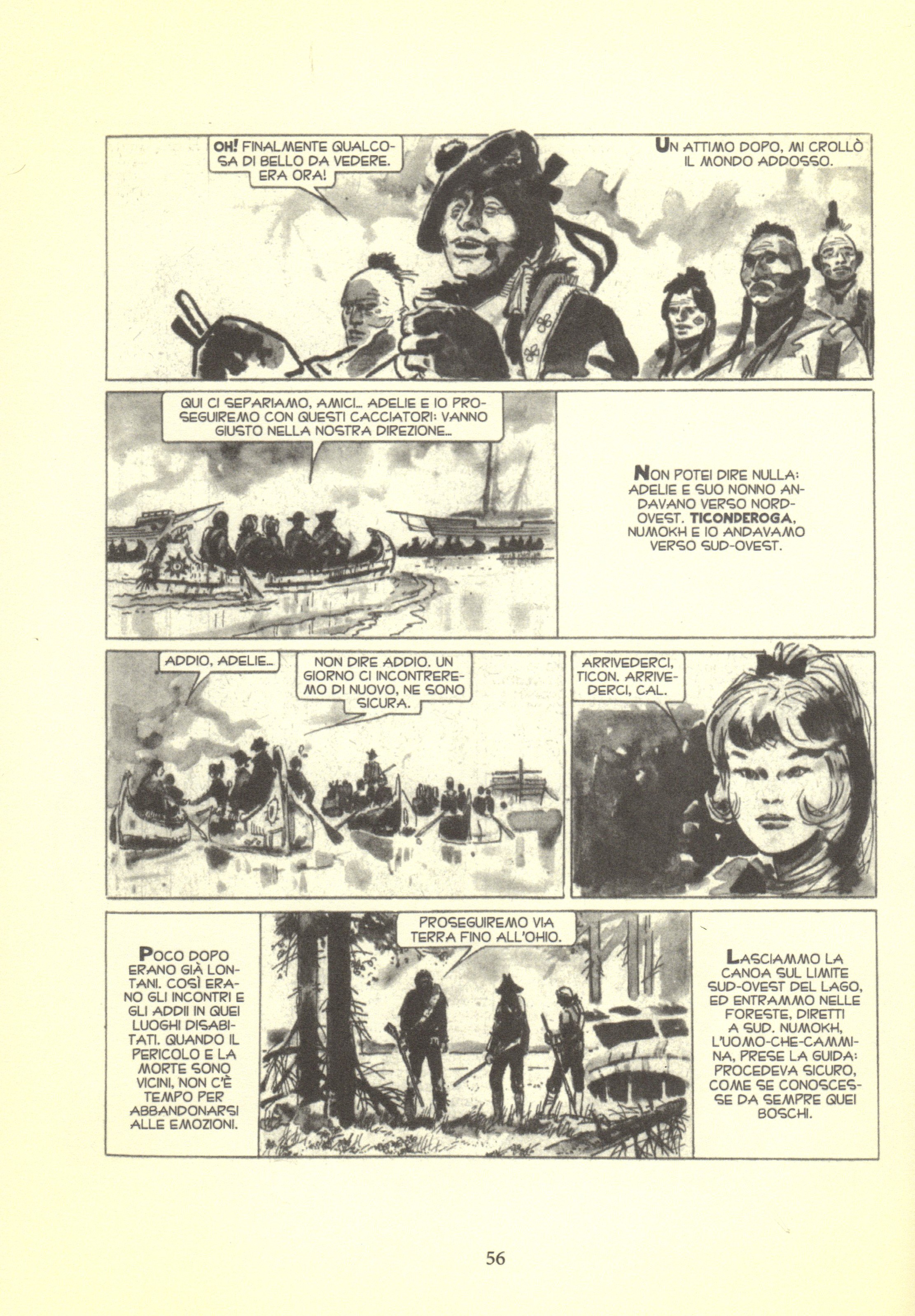 OH! FINALMENTE QUALCOSA DI BELLO DA VEDERE. ERA ORA!

UN ATTIMO DOPO, MI CROLLÒ IL MONDO ADDOSSO.

QUI CI SEPARIAMO, AMICI... ADELIE E IO PROSEGUIREMO CON QUESTI CACCIATORI: VANNO GIUSTO NELLA NOSTRA DIREZIONE...

NON POTEI DIRE NULLA: ADELIE E SUO NONNO ANDAVANO VERSO NORD-OVEST. TICONDEROGA, NUMOKH E IO ANDAVAMO VERSO SUD-OVEST.

ADDIO, ADELIE...

NON DIRE ADDIO. UN GIORNO CI INCONTREREMO DI NUOVO, NE SONO SICURA.

ARRIVEDERCI, TICON. ARRIVEDERCI, CAL.

POCO DOPO ERANO GIÀ LONTANI. COSÌ ERANO GLI INCONTRI E GLI ADDII IN QUEI LUOGHI DISABITATI. QUANDO IL PERICOLO E LA MORTE SONO VICINI, NON C'È TEMPO PER ABBANDONARSI ALLE EMOZIONI.

PROSEGUIREMO VIA TERRA FINO ALL'OHIO.

LASCIAMMO LA CANOA SUL LIMITE SUD-OVEST DEL LAGO, ED ENTRAMMO NELLE FORESTE, DIRETTI A SUD. NUMOKH, L'UOMO-CHE-CAMMINA, PRESE LA GUIDA: PROCEDEVA SICURO, COME SE CONOSCESSE DA SEMPRE QUEI BOSCHI.

56